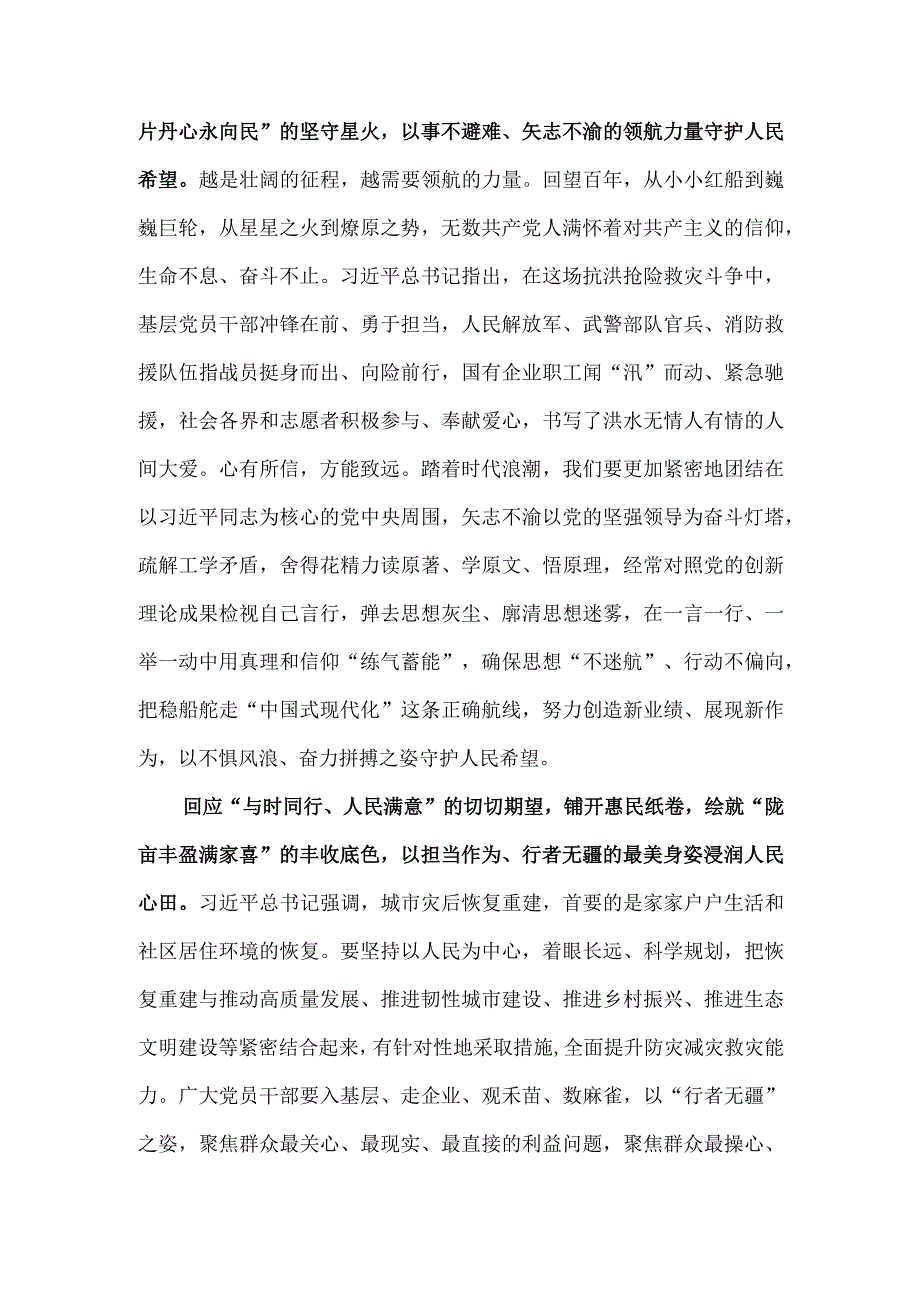 片丹心永向民”的坚守星火，以事不避难、矢志不渝的领航力量守护人民希望。越是壮阔的征程，越需要领航的力量。回望百年，从小小红船到巍巍巨轮，从星星之火到燎原之势，无数共产党人满怀着对共产主义的信仰，生命不息、奋斗不止。习近平总书记指出，在这场抗洪抢险救灾斗争中，基层党员干部冲锋在前、勇于担当，人民解放军、武警部队官兵、消防救援队伍指战员挺身而出、向险前行，国有企业职工闻“汛”而动、紧急驰援，社会各界和志愿者积极参与、奉献爱心，书写了洪水无情人有情的人间大爱。心有所信，方能致远。踏着时代浪潮，我们要更加紧密地团结在以习近平同志为核心的党中央周围，矢志不渝以党的坚强领导为奋斗灯塔，疏解工学矛盾，舍得花精力读原著、学原文、悟原理，经常对照党的创新理论成果检视自己言行，弹去思想灰尘、廓清思想迷雾，在一言一行、一举一动中用真理和信仰“练气蓄能”，确保思想“不迷航”、行动不偏向，把稳船舵走“中国式现代化”这条正确航线，努力创造新业绩、展现新作为，以不惧风浪、奋力拼搏之姿守护人民希望。

回应“与时同行、人民满意”的切切期望，铺开惠民纸卷，绘就“陇亩丰盈满家喜”的丰收底色，以担当作为、行者无疆的最美身姿浸润人民心田。习近平总书记强调，城市灾后恢复重建，首要的是家家户户生活和社区居住环境的恢复。要坚持以人民为中心，着眼长远、科学规划，把恢复重建与推动高质量发展、推进韧性城市建设、推进乡村振兴、推进生态文明建设等紧密结合起来，有针对性地采取措施，全面提升防灾减灾救灾能力。广大党员干部要入基层、走企业、观禾苗、数麻雀，以“行者无疆”之姿，聚焦群众最关心、最现实、最直接的利益问题，聚焦群众最操心、